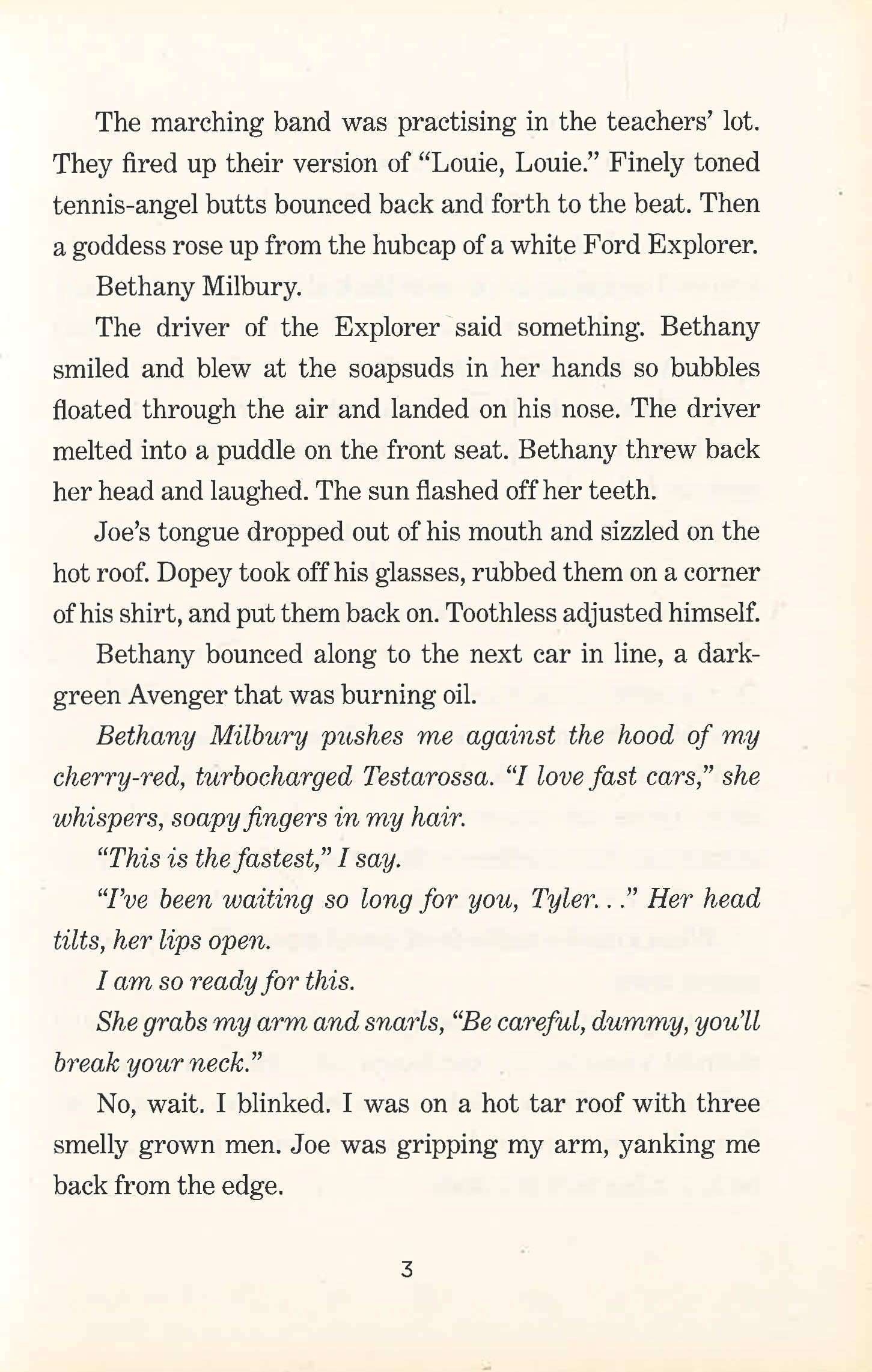 The marching band was practising in the teachers' lot. They fired up their version of "Louie, Louie." Finely toned tennis-angel butts bounced back and forth to the beat. Then a goddess rose up from the hubcap of a white Ford Explorer.

Bethany Milbury.

The driver of the Explorer said something. Bethany smiled and blew at the soapsuds in her hands so bubbles floated through the air and landed on his nose. The driver melted into a puddle on the front seat. Bethany threw back her head and laughed. The sun flashed off her teeth.

Joe's tongue dropped out of his mouth and sizzled on the hot roof. Dopey took off his glasses, rubbed them on a corner of his shirt, and put them back on. Toothless adjusted himself.

Bethany bounced along to the next car in line, a dark-green Avenger that was burning oil.

Bethany Milbury pushes me against the hood of my cherry-red, turbocharged Testarossa. "I love fast cars," she whispers, soapy fingers in my hair.

"This is the fastest," I say.

"I've been waiting so long for you, Tyler. . ." Her head tilts, her lips open.

I am so ready for this.

She grabs my arm and snarls, "Be careful, dummy, you'll break your neck."

No, wait. I blinked. I was on a hot tar roof with three smelly grown men. Joe was gripping my arm, yanking me back from the edge.

3